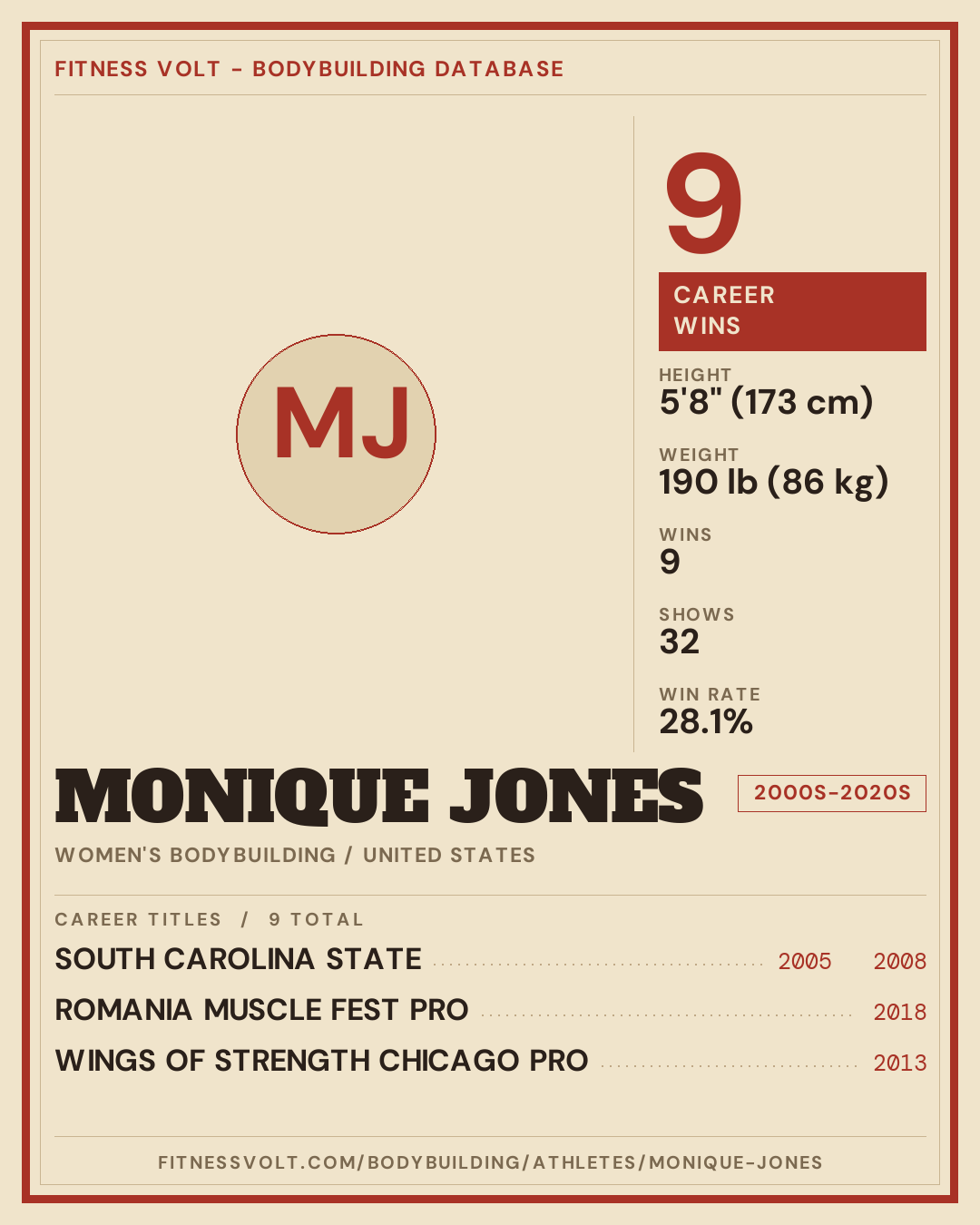 FITNESS VOLT - BODYBUILDING DATABASE

MJ

9

CAREER WINS

HEIGHT
5'8" (173 cm)

WEIGHT
190 lb (86 kg)

WINS
9

SHOWS
32

WIN RATE
28.1%

MONIQUE JONES

2000S-2020S

WOMEN'S BODYBUILDING / UNITED STATES

CAREER TITLES / 9 TOTAL

SOUTH CAROLINA STATE 2005 2008

ROMANIA MUSCLE FEST PRO 2018

WINGS OF STRENGTH CHICAGO PRO 2013

FITNESSVOLT.COM/BODYBUILDING/ATHLETES/MONIQUE-JONES